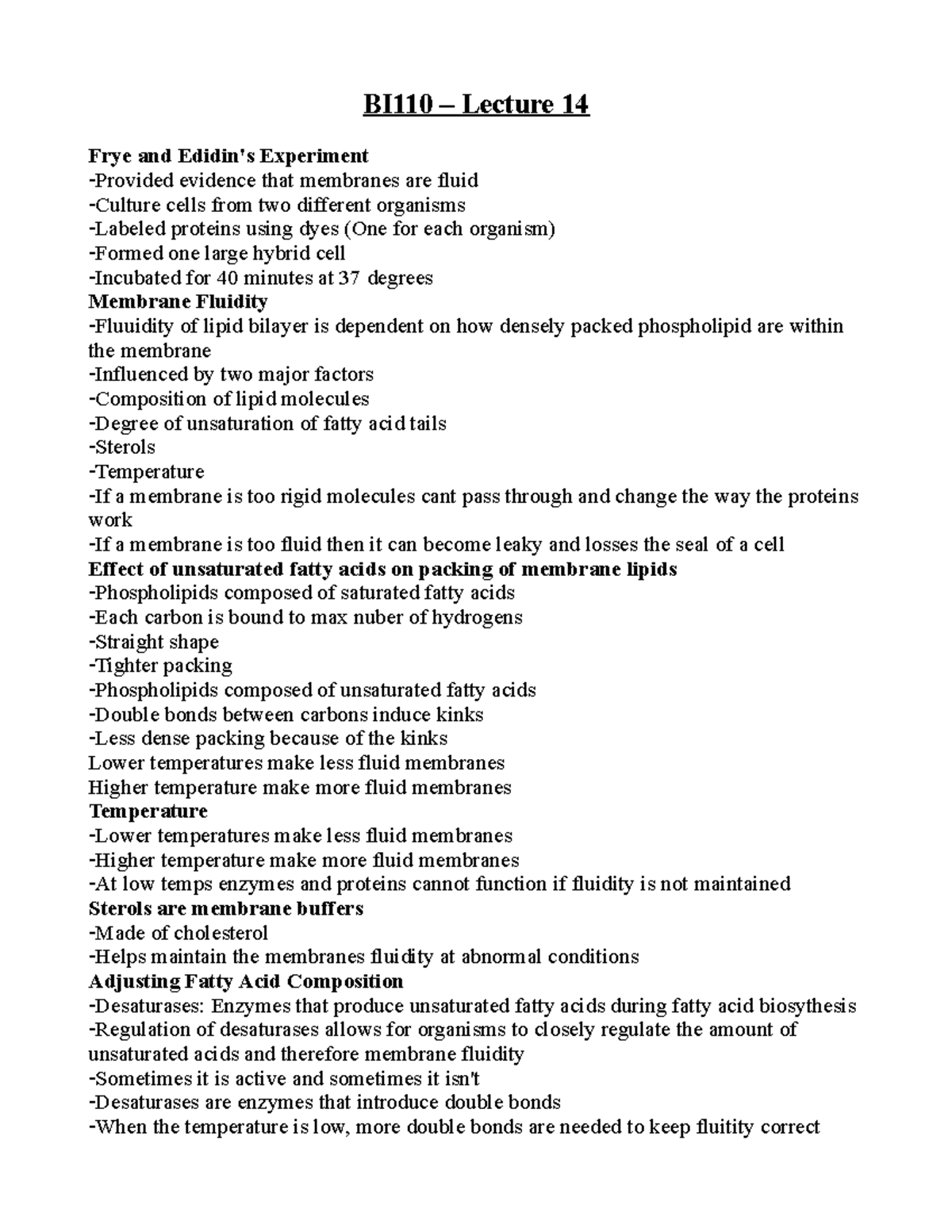 BI110 – Lecture 14

Frye and Edidin's Experiment
-Provided evidence that membranes are fluid
-Culture cells from two different organisms
-Labeled proteins using dyes (One for each organism)
-Formed one large hybrid cell
-Incubated for 40 minutes at 37 degrees
Membrane Fluidity
-Fluuidity of lipid bilayer is dependent on how densely packed phospholipid are within the membrane
-Influenced by two major factors
-Composition of lipid molecules
-Degree of unsaturation of fatty acid tails
-Sterols
-Temperature
-If a membrane is too rigid molecules cant pass through and change the way the proteins work
-If a membrane is too fluid then it can become leaky and losses the seal of a cell
Effect of unsaturated fatty acids on packing of membrane lipids
-Phospholipids composed of saturated fatty acids
-Each carbon is bound to max nuber of hydrogens
-Straight shape
-Tighter packing
-Phospholipids composed of unsaturated fatty acids
-Double bonds between carbons induce kinks
-Less dense packing because of the kinks
Lower temperatures make less fluid membranes
Higher temperature make more fluid membranes
Temperature
-Lower temperatures make less fluid membranes
-Higher temperature make more fluid membranes
-At low temps enzymes and proteins cannot function if fluidity is not maintained
Sterols are membrane buffers
-Made of cholesterol
-Helps maintain the membranes fluidity at abnormal conditions
Adjusting Fatty Acid Composition
-Desaturases: Enzymes that produce unsaturated fatty acids during fatty acid biosythesis
-Regulation of desaturases allows for organisms to closely regulate the amount of unsaturated acids and therefore membrane fluidity
-Sometimes it is active and sometimes it isn't
-Desaturases are enzymes that introduce double bonds
-When the temperature is low, more double bonds are needed to keep fluitity correct